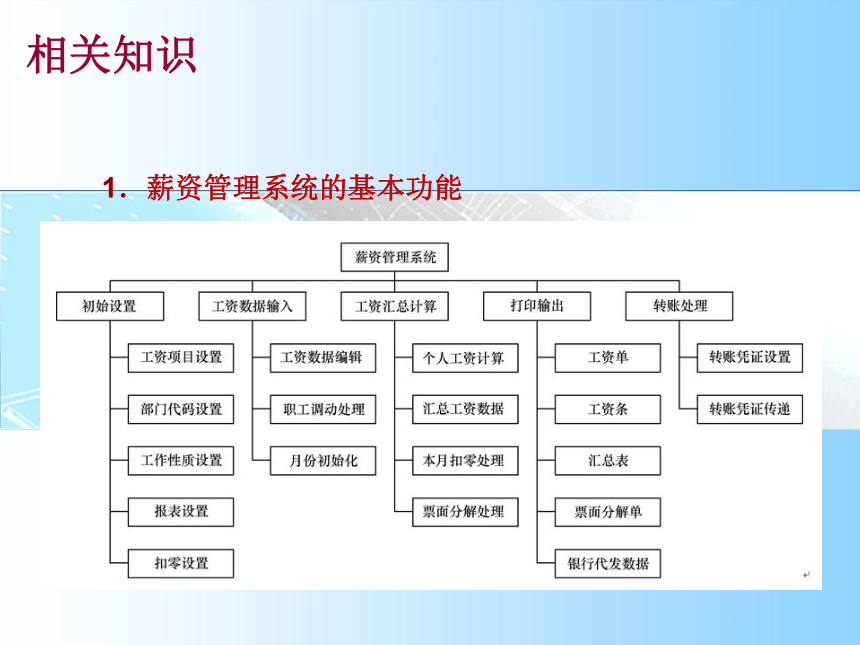 相关知识

1. 薪资管理系统的基本功能

薪资管理系统

初始设置
工资项目设置
部门代码设置
工作性质设置
报表设置
扣零设置

工资数据输入
工资数据编辑
职工调动处理
月份初始化

工资汇总计算
个人工资计算
汇总工资数据
本月扣零处理
票面分解处理

打印输出
工资单
工资条
汇总表
票面分解单
银行代发数据

转账处理
转账凭证设置
转账凭证传递